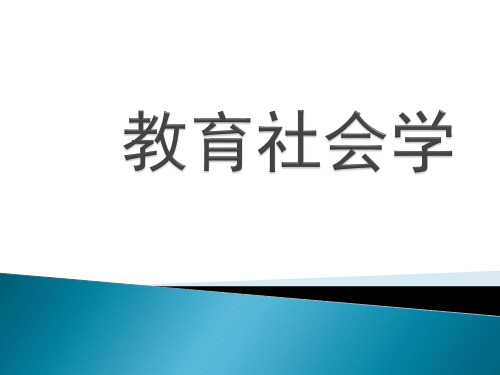 教育社会学